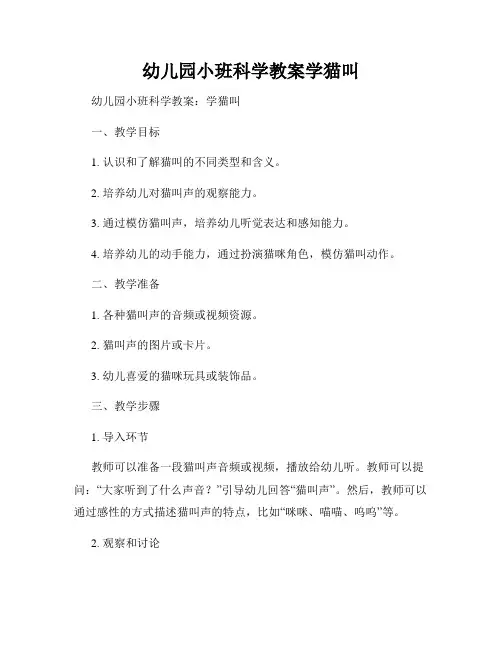 幼儿园小班科学教案学猫叫

幼儿园小班科学教案：学猫叫

一、教学目标

1. 认识和了解猫叫的不同类型和含义。

2. 培养幼儿对猫叫声的观察能力。

3. 通过模仿猫叫声，培养幼儿听觉表达和感知能力。

4. 培养幼儿的动手能力，通过扮演猫咪角色，模仿猫叫动作。

二、教学准备

1. 各种猫叫声的音频或视频资源。

2. 猫叫声的图片或卡片。

3. 幼儿喜爱的猫咪玩具或装饰品。

三、教学步骤

1. 导入环节

教师可以准备一段猫叫声音频或视频，播放给幼儿听。教师可以提问：“大家听到了什么声音？”引导幼儿回答“猫叫声”。然后，教师可以通过感性的方式描述猫叫声的特点，比如“咪咪、喵喵、呜呜”等。

2. 观察和讨论